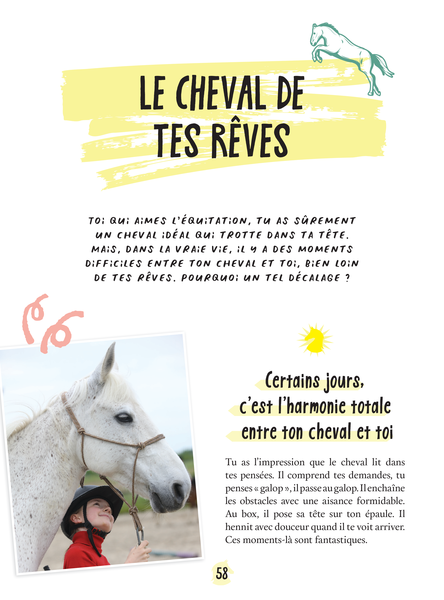 LE CHEVAL DE TES RÊVES

TOI QUI AIMES L'ÉQUITATION, TU AS SÛREMENT UN CHEVAL IDÉAL QUI TROTTE DANS TA TÊTE. MAIS, DANS LA VRAIE VIE, IL Y A DES MOMENTS DIFFICILES ENTRE TON CHEVAL ET TOI, BIEN LOIN DE TES RÊVES. POURQUOI UN TEL DÉCALAGE ?

Certains jours, c'est l'harmonie totale entre ton cheval et toi

Tu as l'impression que le cheval lit dans tes pensées. Il comprend tes demandes, tu penses « galop », il passe au galop. Il enchaîne les obstacles avec une aisance formidable. Au box, il pose sa tête sur ton épaule. Il hennit avec douceur quand il te voit arriver. Ces moments-là sont fantastiques.

58